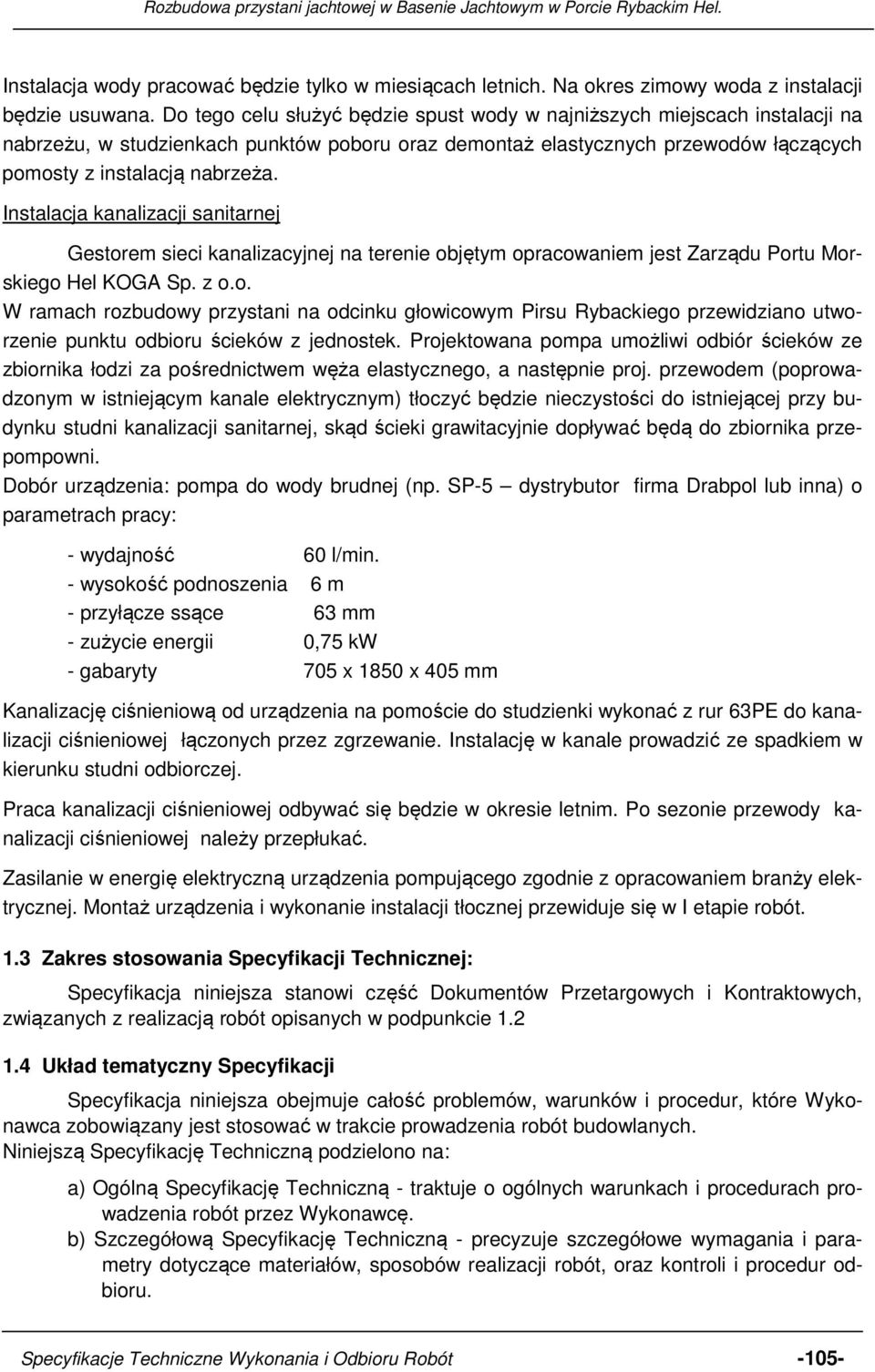 Rozbudowa przystani jachtowej w Basenie Jachtowym w Porcie Rybackim Hel.

Instalacja wody pracować będzie tylko w miesiącach letnich. Na okres zimowy woda z instalacji będzie usuwana. Do tego celu służyć będzie spust wody w najniższych miejscach instalacji na nabrzeżu, w studzienkach punktów poboru oraz demontaż elastycznych przewodów łączących pomosty z instalacją nabrzeża.

Instalacja kanalizacji sanitarnej

Gestorem sieci kanalizacyjnej na terenie objętym opracowaniem jest Zarządu Portu Morskiego Hel KOGA Sp. z o.o.

W ramach rozbudowy przystani na odcinku głowicowym Pirsu Rybackiego przewidziano utworzenie punktu odbioru ścieków z jednostek. Projektowana pompa umożliwi odbiór ścieków ze zbiornika łodzi za pośrednictwem węża elastycznego, a następnie proj. przewodem (poprowadzonym w istniejącym kanale elektrycznym) tłoczyć będzie nieczystości do istniejącej przy budynku studni kanalizacji sanitarnej, skąd ścieki grawitacyjnie dopływać będą do zbiornika przepompowni.

Dobór urządzenia: pompa do wody brudnej (np. SP-5 – dystrybutor firma Drabpol lub inna) o parametrach pracy:

- wydajność 60 l/min.
- wysokość podnoszenia 6 m
- przyłącze ssące 63 mm
- zużycie energii 0,75 kW
- gabaryty 705 x 1850 x 405 mm

Kanalizację ciśnieniową od urządzenia na pomoście do studzienki wykonać z rur 63PE do kanalizacji ciśnieniowej łączonych przez zgrzewanie. Instalację w kanale prowadzić ze spadkiem w kierunku studni odbiorczej.

Praca kanalizacji ciśnieniowej odbywać się będzie w okresie letnim. Po sezonie przewody kanalizacji ciśnieniowej należy przepłukać.

Zasilanie w energię elektryczną urządzenia pompującego zgodnie z opracowaniem branży elektrycznej. Montaż urządzenia i wykonanie instalacji tłocznej przewiduje się w I etapie robót.

1.3 Zakres stosowania Specyfikacji Technicznej:

Specyfikacja niniejsza stanowi część Dokumentów Przetargowych i Kontraktowych, związanych z realizacją robót opisanych w podpunkcie 1.2

1.4 Układ tematyczny Specyfikacji

Specyfikacja niniejsza obejmuje całość problemów, warunków i procedur, które Wykonawca zobowiązany jest stosować w trakcie prowadzenia robót budowlanych.

Niniejszą Specyfikację Techniczną podzielono na:

a) Ogólną Specyfikację Techniczną - traktuje o ogólnych warunkach i procedurach prowadzenia robót przez Wykonawcę.

b) Szczegółową Specyfikację Techniczną - precyzuje szczegółowe wymagania i parametry dotyczące materiałów, sposobów realizacji robót, oraz kontroli i procedur odbioru.

Specyfikacje Techniczne Wykonania i Odbioru Robót -105-